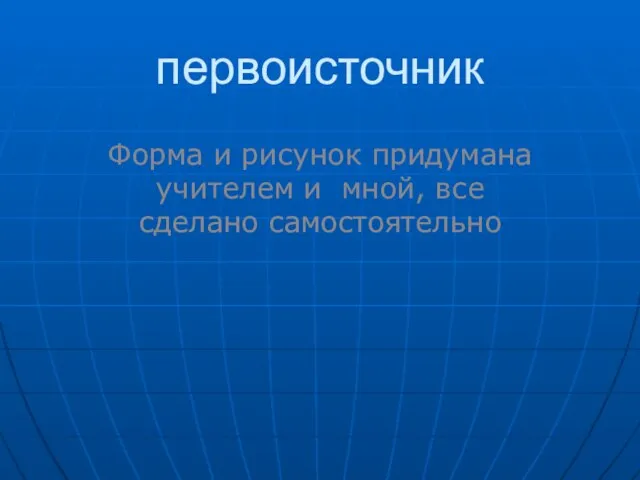 первоисточник

Форма и рисунок придумана учителем и мной, все сделано самостоятельно